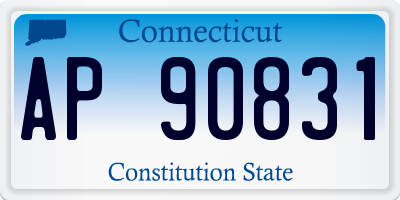 Connecticut

AP 90831

Constitution State